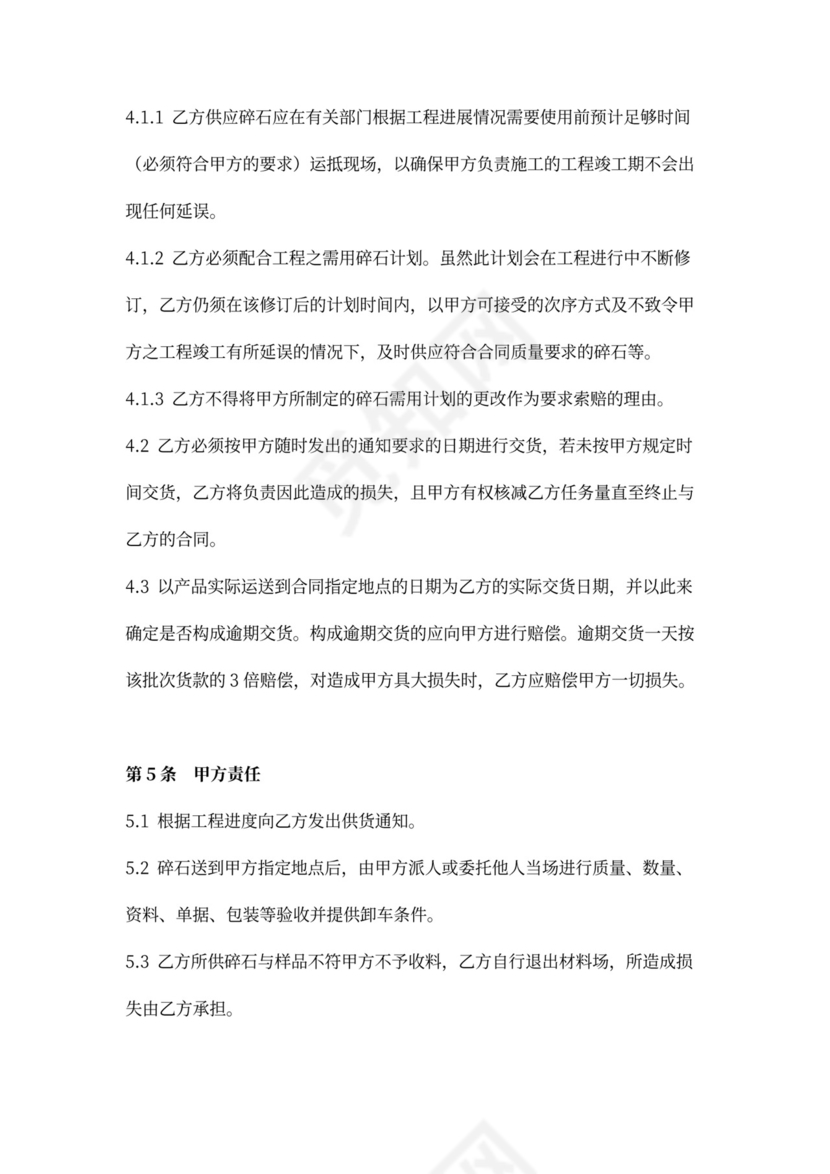 4.1.1 乙方供应碎石应在有关部门根据工程进展情况需要使用前预计足够时间（必须符合甲方的要求）运抵现场，以确保甲方负责施工的工程竣工期不会出现任何延误。

4.1.2 乙方必须配合工程之需用碎石计划。虽然此计划会在工程进行中不断修订，乙方仍须在该修订后的计划时间内，以甲方可接受的次序方式及不致令甲方之工程竣工有所延误的情况下，及时供应符合合同质量要求的碎石等。

4.1.3 乙方不得将甲方所制定的碎石需用计划的更改作为要求索赔的理由。

4.2 乙方必须按甲方随时发出的通知要求的日期进行交货，若未按甲方规定时间交货，乙方将负责因此造成的损失，且甲方有权核减乙方任务量直至终止与乙方的合同。

4.3 以产品实际运送到合同指定地点的日期为乙方的实际交货日期，并以此来确定是否构成逾期交货。构成逾期交货的应向甲方进行赔偿。逾期交货一天按该批次货款的 3 倍赔偿，对造成甲方具大损失时，乙方应赔偿甲方一切损失。

第 5 条　甲方责任

5.1 根据工程进度向乙方发出供货通知。

5.2 碎石送到甲方指定地点后，由甲方派人或委托他人当场进行质量、数量、资料、单据、包装等验收并提供卸车条件。

5.3 乙方所供碎石与样品不符甲方不予收料，乙方自行退出材料场，所造成损失由乙方承担。